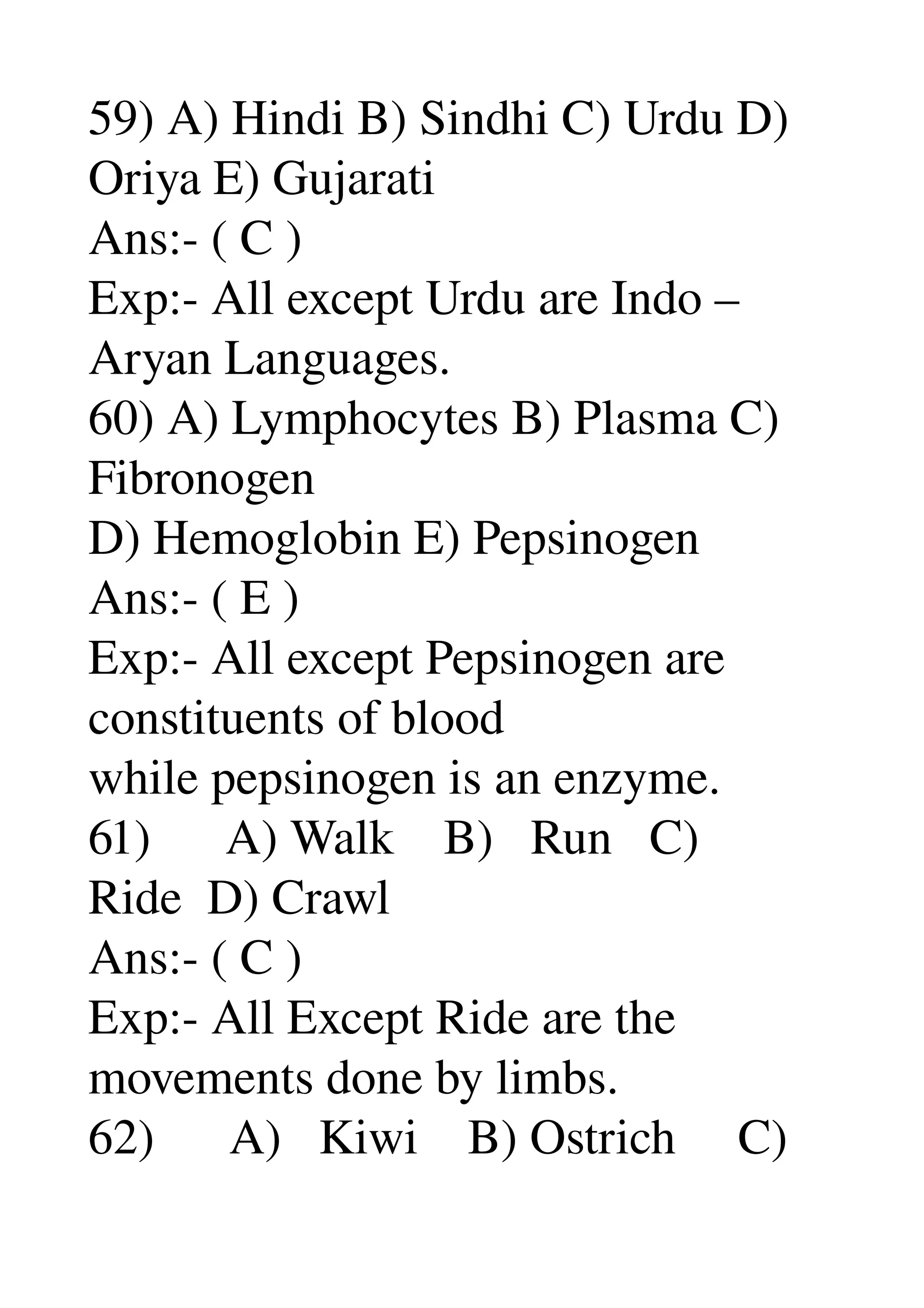 59) A) Hindi B) Sindhi C) Urdu D) Oriya E) Gujarati
Ans:- ( C )
Exp:- All except Urdu are Indo – Aryan Languages.
60) A) Lymphocytes B) Plasma C) Fibronogen
D) Hemoglobin E) Pepsinogen
Ans:- ( E )
Exp:- All except Pepsinogen are constituents of blood
while pepsinogen is an enzyme.
61) A) Walk B) Run C) Ride D) Crawl
Ans:- ( C )
Exp:- All Except Ride are the movements done by limbs.
62) A) Kiwi B) Ostrich C)